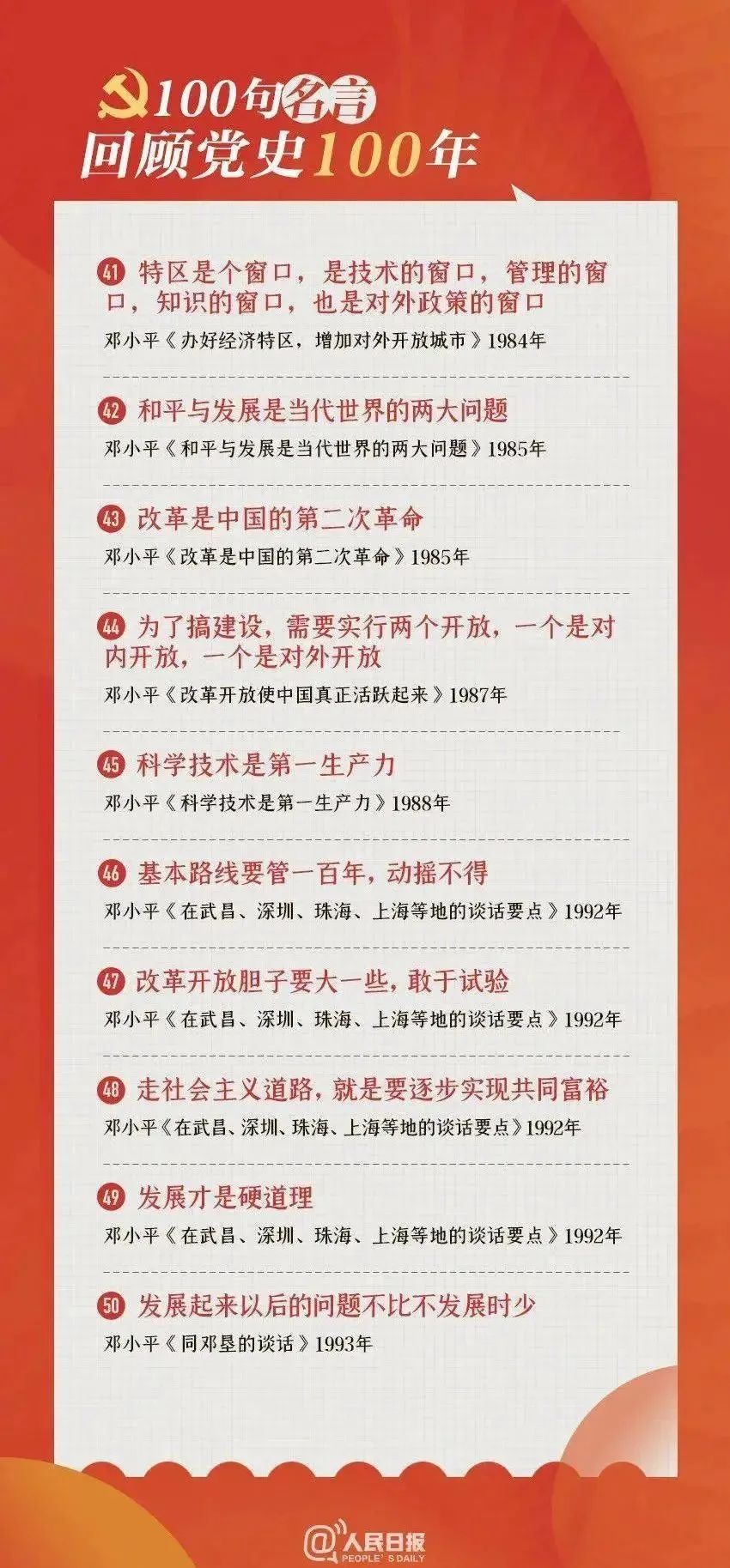 100句名言
回顾党史100年

41 特区是个窗口，是技术的窗口，管理的窗口，知识的窗口，也是对外政策的窗口
邓小平《办好经济特区，增加对外开放城市》1984年

42 和平与发展是当代世界的两大问题
邓小平《和平与发展是当代世界的两大问题》1985年

43 改革是中国的第二次革命
邓小平《改革是中国的第二次革命》1985年

44 为了搞建设，需要实行两个开放，一个是对内开放，一个是对外开放
邓小平《改革开放使中国真正活跃起来》1987年

45 科学技术是第一生产力
邓小平《科学技术是第一生产力》1988年

46 基本路线要管一百年，动摇不得
邓小平《在武昌、深圳、珠海、上海等地的谈话要点》1992年

47 改革开放胆子要大一些，敢于试验
邓小平《在武昌、深圳、珠海、上海等地的谈话要点》1992年

48 走社会主义道路，就是要逐步实现共同富裕
邓小平《在武昌、深圳、珠海、上海等地的谈话要点》1992年

49 发展才是硬道理
邓小平《在武昌、深圳、珠海、上海等地的谈话要点》1992年

50 发展起来以后的问题不比不发展时少
邓小平《同邓垦的谈话》1993年

@人民日报
PEOPLE'S DAILY